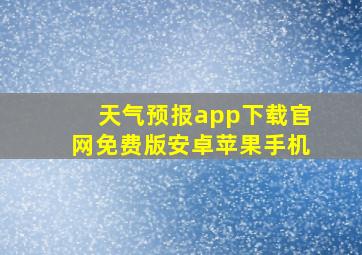 天气预报app下载官网免费版安卓苹果手机